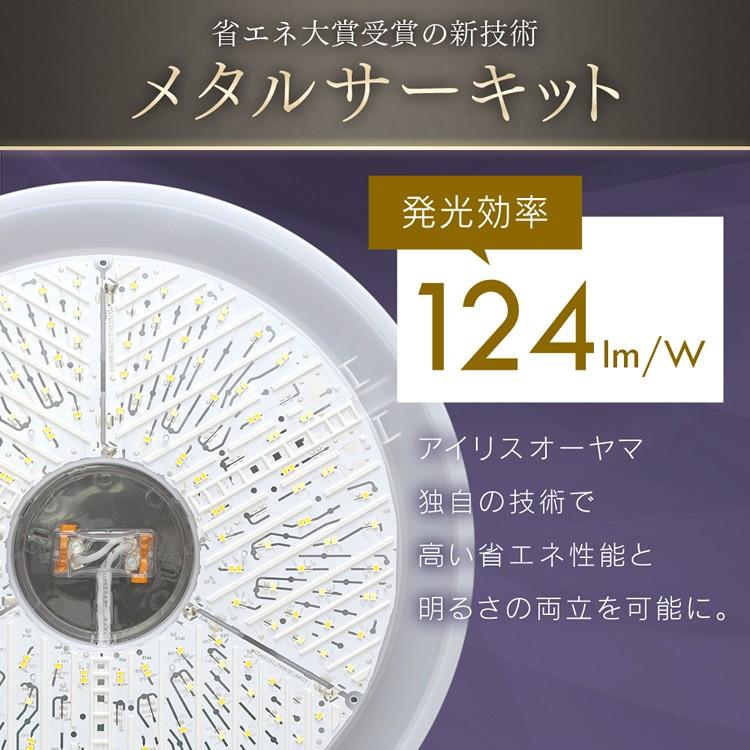 省エネ大賞受賞の新技術

メタルサーキット

発光効率

124lm/W

アイリスオーヤマ
独自の技術で
高い省エネ性能と
明るさの両立を可能に。